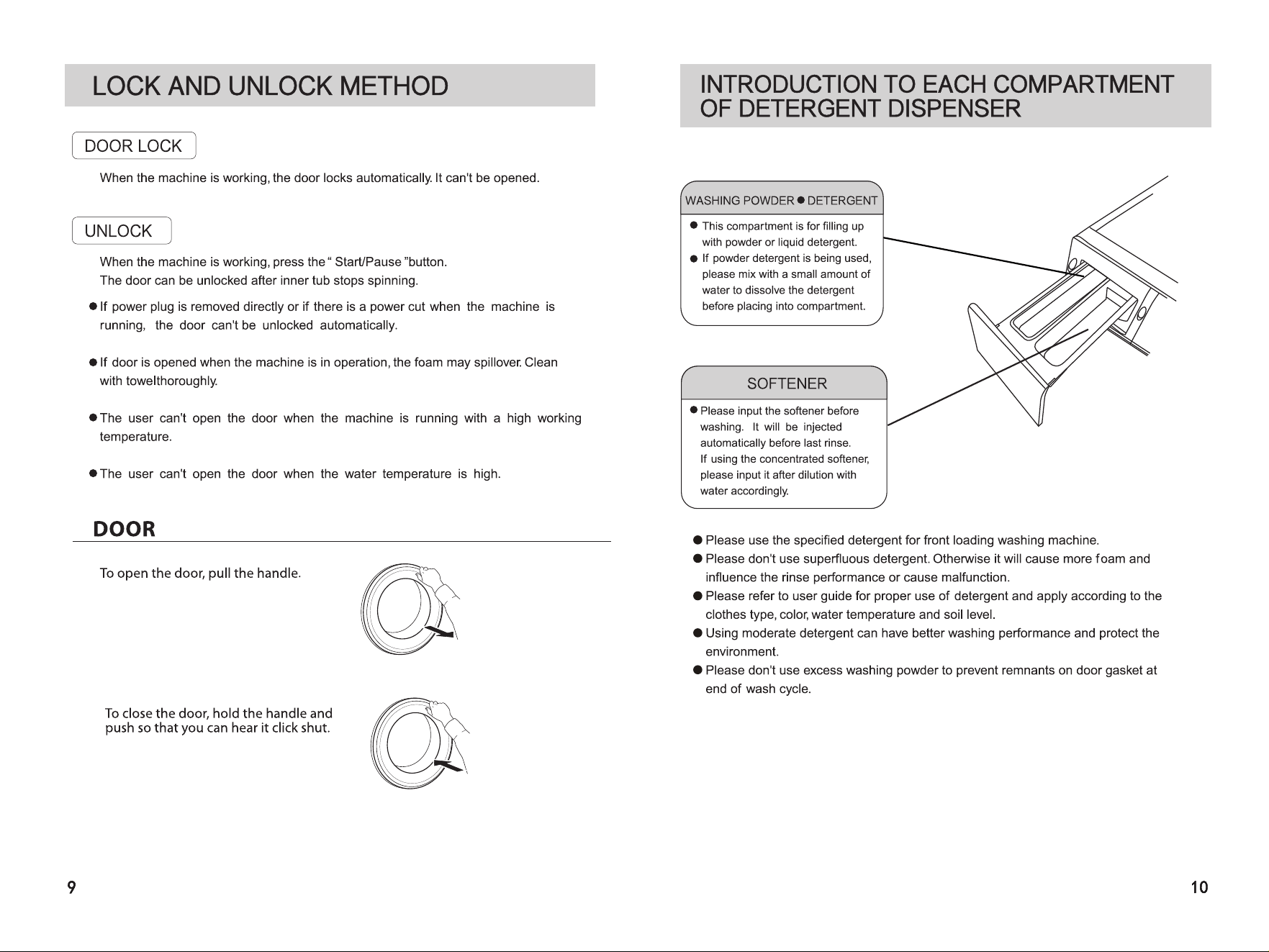 LOCK AND UNLOCK METHOD

DOOR LOCK

When the machine is working, the door locks automatically. It can't be opened.

UNLOCK

When the machine is working, press the " Start/Pause "button.
The door can be unlocked after inner tub stops spinning.

• If power plug is removed directly or if there is a power cut when the machine is running, the door can't be unlocked automatically.

• If door is opened when the machine is in operation, the foam may spillover. Clean with towelthoroughly.

• The user can't open the door when the machine is running with a high working temperature.

• The user can't open the door when the water temperature is high.

DOOR

To open the door, pull the handle.

To close the door, hold the handle and push so that you can hear it click shut.

9

INTRODUCTION TO EACH COMPARTMENT OF DETERGENT DISPENSER

WASHING POWDER • DETERGENT

• This compartment is for filling up with powder or liquid detergent.
• If powder detergent is being used, please mix with a small amount of water to dissolve the detergent before placing into compartment.

SOFTENER

• Please input the softener before washing. It will be injected automatically before last rinse. If using the concentrated softener, please input it after dilution with water accordingly.

• Please use the specified detergent for front loading washing machine.
• Please don't use superfluous detergent. Otherwise it will cause more foam and influence the rinse performance or cause malfunction.
• Please refer to user guide for proper use of detergent and apply according to the clothes type, color, water temperature and soil level.
• Using moderate detergent can have better washing performance and protect the environment.
• Please don't use excess washing powder to prevent remnants on door gasket at end of wash cycle.

10